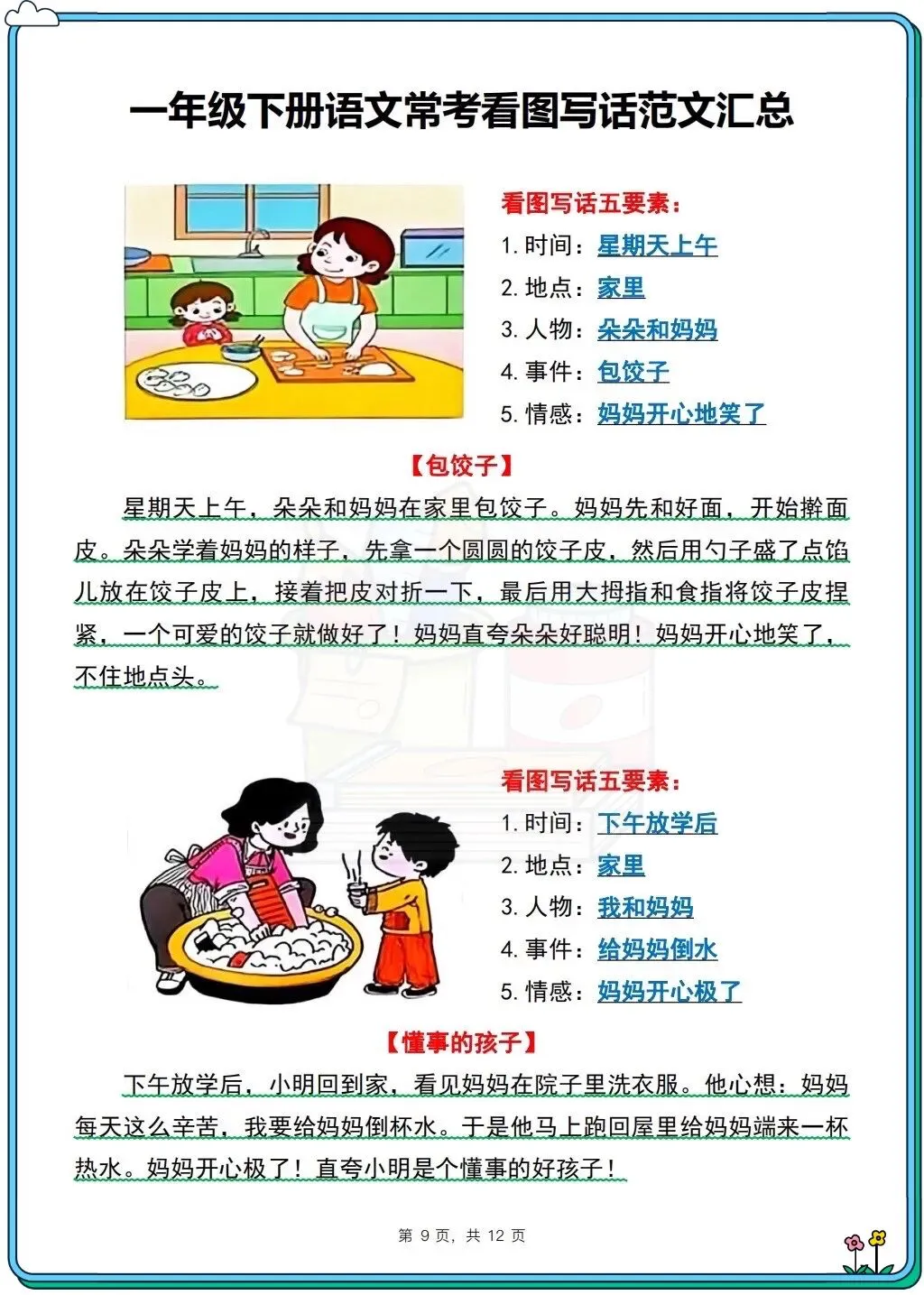 一年级下册语文常考看图写话范文汇总

看图写话五要素：
1.时间：星期天上午
2.地点：家里
3.人物：朵朵和妈妈
4.事件：包饺子
5.情感：妈妈开心地笑了

【包饺子】

星期天上午，朵朵和妈妈在家里包饺子。妈妈先和好面，开始擀面皮。朵朵学着妈妈的样子，先拿一个圆圆的饺子皮，然后用勺子盛了点馅儿放在饺子皮上，接着把皮对折一下，最后用大拇指和食指将饺子皮捏紧，一个可爱的饺子就做好了！妈妈直夸朵朵好聪明！妈妈开心地笑了，不住地点头。

看图写话五要素：
1.时间：下午放学后
2.地点：家里
3.人物：我和妈妈
4.事件：给妈妈倒水
5.情感：妈妈开心极了

【懂事的孩子】

下午放学后，小明回到家，看见妈妈在院子里洗衣服。他心想：妈妈每天这么辛苦，我要给妈妈倒杯水。于是他马上跑回屋里给妈妈端来一杯热水。妈妈开心极了！直夸小明是个懂事的好孩子！

第9页，共12页